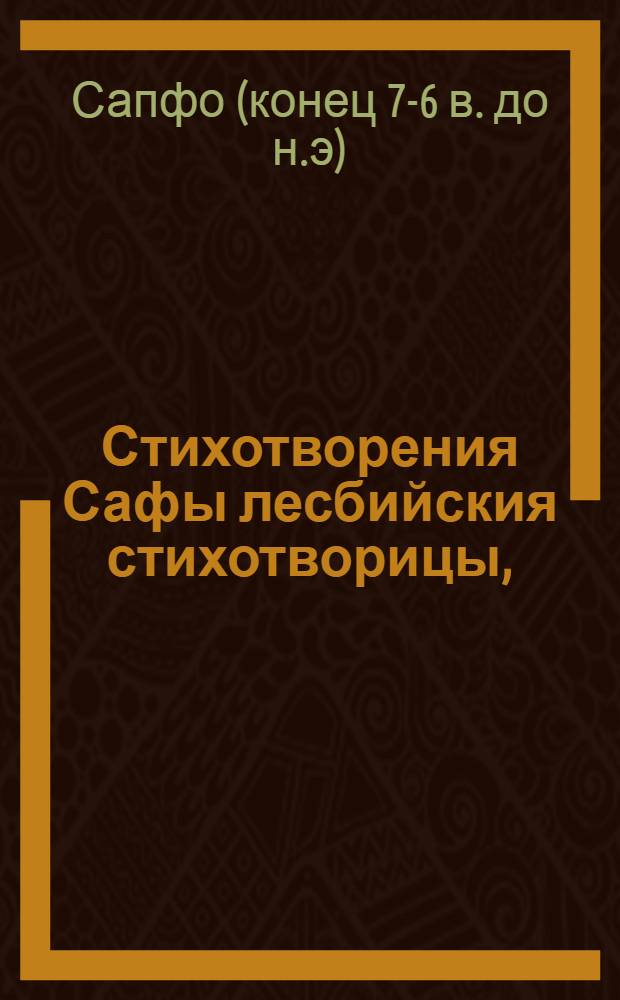 Сапфо (конец 7-6 в. до н.э)

Стихотворения Сафы лесбийския стихотворицы,